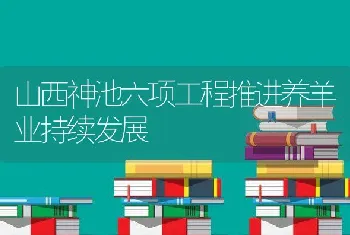 山西神池六项工程推进养羊业持续发展